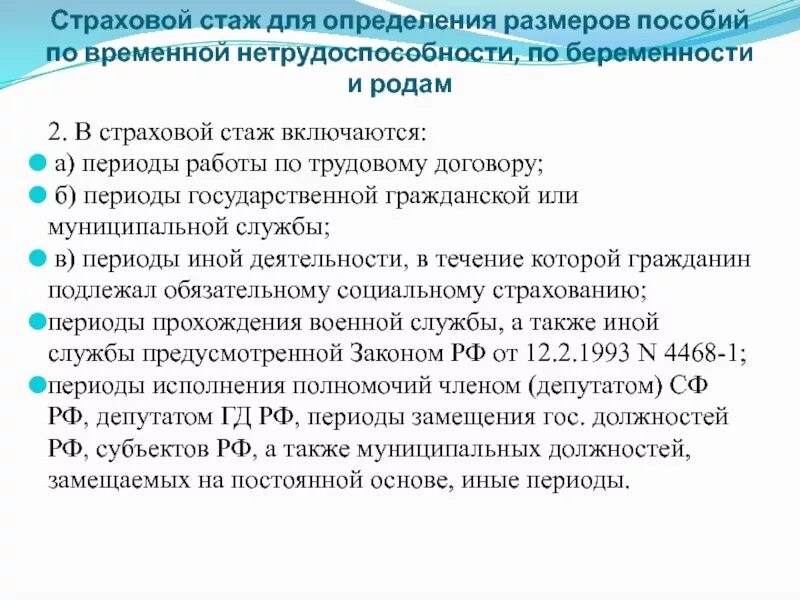 Страховой стаж для определения размеров пособий по временной нетрудоспособности, по беременности и родам

2. В страховой стаж включаются:

а) периоды работы по трудовому договору;

б) периоды государственной гражданской или муниципальной службы;

в) периоды иной деятельности, в течение которой гражданин подлежал обязательному социальному страхованию;

периоды прохождения военной службы, а также иной службы предусмотренной Законом РФ от 12.2.1993 N 4468-1;

периоды исполнения полномочий членом (депутатом) СФ РФ, депутатом ГД РФ, периоды замещения гос. должностей РФ, субъектов РФ, а также муниципальных должностей, замещаемых на постоянной основе, иные периоды.